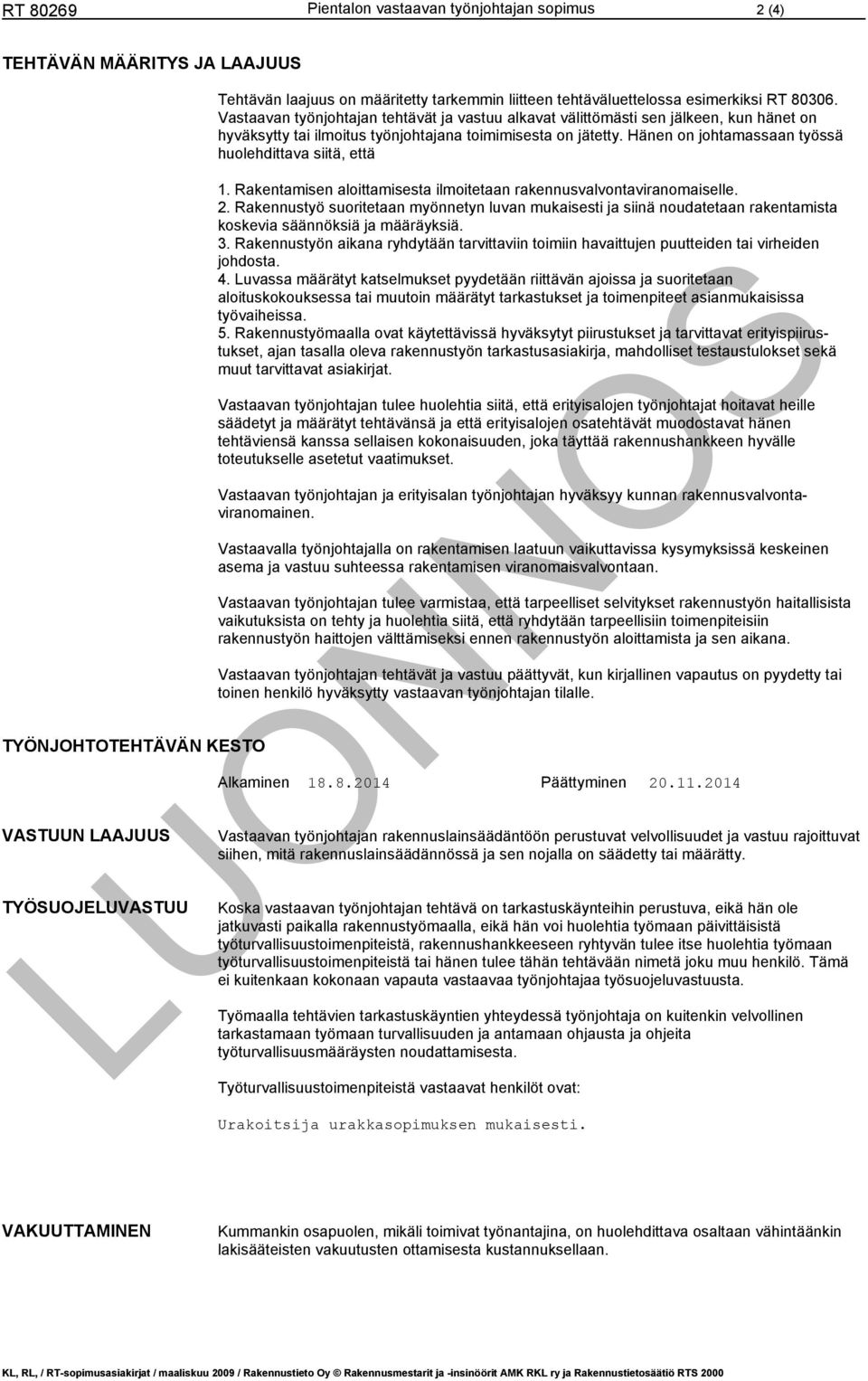 RT 80269 Pientalon vastaavan työnjohtajan sopimus 2 (4)

TEHTÄVÄN MÄÄRITYS JA LAAJUUS

Tehtävän laajuus on määritetty tarkemmin liitteen tehtäväluettelossa esimerkiksi RT 80306. Vastaavan työnjohtajan tehtävät ja vastuu alkavat välittömästi sen jälkeen, kun hänet on hyväksytty tai ilmoitus työnjohtajana toimimisesta on jätetty. Hänen on johtamassaan työssä huolehdittava siitä, että

1. Rakentamisen aloittamisesta ilmoitetaan rakennusvalvontaviranomaiselle.
2. Rakennustyö suoritetaan myönnetyn luvan mukaisesti ja siinä noudatetaan rakentamista koskevia säännöksiä ja määräyksiä.
3. Rakennustyön aikana ryhdytään tarvittaviin toimiin havaittujen puutteiden tai virheiden johdosta.
4. Luvassa määrätyt katselmukset pyydetään riittävän ajoissa ja suoritetaan aloituskokouksessa tai muutoin määrätyt tarkastukset ja toimenpiteet asianmukaisissa työvaiheissa.
5. Rakennustyömaalla ovat käytettävissä hyväksytyt piirustukset ja tarvittavat erityispiirustukset, ajan tasalla oleva rakennustyön tarkastusasiakirja, mahdolliset testaustulokset sekä muut tarvittavat asiakirjat.

Vastaavan työnjohtajan tulee huolehtia siitä, että erityisalojen työnjohtajat hoitavat heille säädetyt ja määrätyt tehtävänsä ja että erityisalojen osatehtävät muodostavat hänen tehtäviensä kanssa sellaisen kokonaisuuden, joka täyttää rakennushankkeen hyvälle toteutukselle asetetut vaatimukset.

Vastaavan työnjohtajan ja erityisalan työnjohtajan hyväksyy kunnan rakennusvalvontaviranomainen.

Vastaavalla työnjohtajalla on rakentamisen laatuun vaikuttavissa kysymyksissä keskeinen asema ja vastuu suhteessa rakentamisen viranomaisvalvontaan.

Vastaavan työnjohtajan tulee varmistaa, että tarpeelliset selvitykset rakennustyön haitallisista vaikutuksista on tehty ja huolehtia siitä, että ryhdytään tarpeellisiin toimenpiteisiin rakennustyön haittojen välttämiseksi ennen rakennustyön aloittamista ja sen aikana.

Vastaavan työnjohtajan tehtävät ja vastuu päättyvät, kun kirjallinen vapautus on pyydetty tai toinen henkilö hyväksytty vastaavan työnjohtajan tilalle.

TYÖNJOHTOTEHTÄVÄN KESTO

Alkaminen 18.8.2014 Päättyminen 20.11.2014

VASTUUN LAAJUUS

Vastaavan työnjohtajan rakennuslainsäädäntöön perustuvat velvollisuudet ja vastuu rajoittuvat siihen, mitä rakennuslainsäädännössä ja sen nojalla on säädetty tai määrätty.

TYÖSUOJELUVASTUU

Koska vastaavan työnjohtajan tehtävä on tarkastuskäynteihin perustuva, eikä hän ole jatkuvasti paikalla rakennustyömaalla, eikä hän voi huolehtia työmaan päivittäisistä työturvallisuustoimenpiteistä, rakennushankkeeseen ryhtyvän tulee itse huolehtia työmaan työturvallisuustoimenpiteistä tai hänen tulee tähän tehtävään nimetä joku muu henkilö. Tämä ei kuitenkaan kokonaan vapauta vastaavaa työnjohtajaa työsuojeluvastuusta.

Työmaalla tehtävien tarkastuskäyntien yhteydessä työnjohtaja on kuitenkin velvollinen tarkastamaan työmaan turvallisuuden ja antamaan ohjausta ja ohjeita työturvallisuusmääräysten noudattamisesta.

Työturvallisuustoimenpiteistä vastaavat henkilöt ovat:

Urakoitsija urakkasopimuksen mukaisesti.

VAKUUTTAMINEN

Kummankin osapuolen, mikäli toimivat työnantajina, on huolehdittava osaltaan vähintäänkin lakisääteisten vakuutusten ottamisesta kustannuksellaan.

LUONNOS

KL, RL, / RT-sopimusasiakirjat / maaliskuu 2009 / Rakennustieto Oy © Rakennusmestarit ja -insinöörit AMK RKL ry ja Rakennustietosäätiö RTS 2000